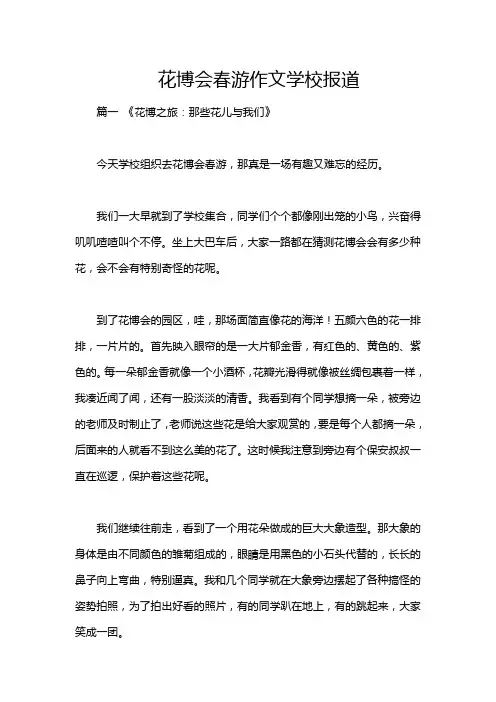 花博会春游作文学校报道

篇一 《花博之旅：那些花儿与我们》

今天学校组织去花博会春游，那真是一场有趣又难忘的经历。

我们一大早就到了学校集合，同学们个个都像刚出笼的小鸟，兴奋得叽叽喳喳叫个不停。坐上大巴车后，大家一路都在猜测花博会会有多少种花，会不会有特别奇怪的花呢。

到了花博会的园区，哇，那场面简直像花的海洋！五颜六色的花一排排，一片片的。首先映入眼帘的是一大片郁金香，有红色的、黄色的、紫色的。每一朵郁金香就像一个小酒杯，花瓣光滑得就像被丝绸包裹着一样，我凑近闻了闻，还有一股淡淡的清香。我看到有个同学想摘一朵，被旁边的老师及时制止了，老师说这些花是给大家观赏的，要是每个人都摘一朵，后面来的人就看不到这么美的花了。这时候我注意到旁边有个保安叔叔一直在巡逻，保护着这些花呢。

我们继续往前走，看到了一个用花朵做成的巨大大象造型。那大象的身体是由不同颜色的雏菊组成的，眼睛是用黑色的小石头代替的，长长的鼻子向上弯曲，特别逼真。我和几个同学就在大象旁边摆起了各种搞怪的姿势拍照，为了拍出好看的照片，有的同学趴在地上，有的跳起来，大家笑成一团。